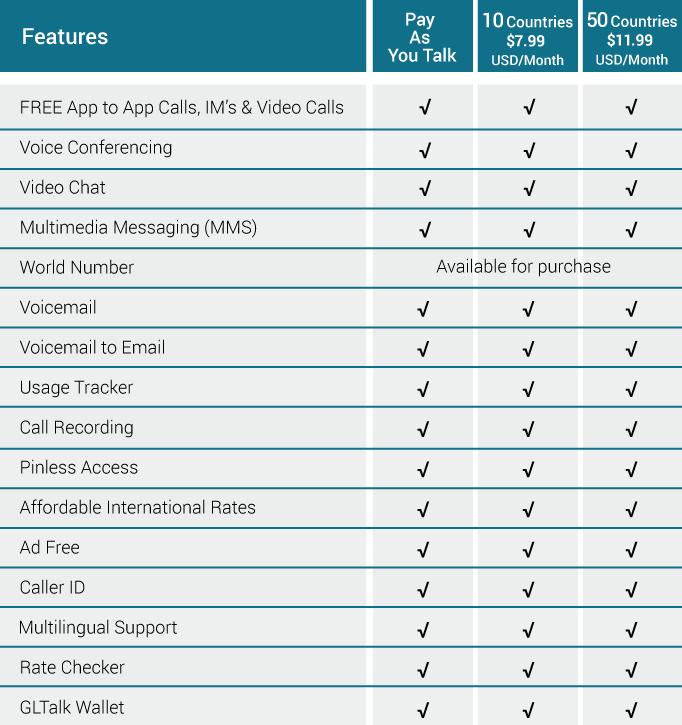 | Features | Pay As You Talk | 10 Countries $7.99 USD/Month | 50 Countries $11.99 USD/Month |
|---|---|---|---|
| FREE App to App Calls, IM's & Video Calls | √ | √ | √ |
| Voice Conferencing | √ | √ | √ |
| Video Chat | √ | √ | √ |
| Multimedia Messaging (MMS) | √ | √ | √ |
| World Number | Available for purchase | | |
| Voicemail | √ | √ | √ |
| Voicemail to Email | √ | √ | √ |
| Usage Tracker | √ | √ | √ |
| Call Recording | √ | √ | √ |
| Pinless Access | √ | √ | √ |
| Affordable International Rates | √ | √ | √ |
| Ad Free | √ | √ | √ |
| Caller ID | √ | √ | √ |
| Multilingual Support | √ | √ | √ |
| Rate Checker | √ | √ | √ |
| GLTalk Wallet | √ | √ | √ |